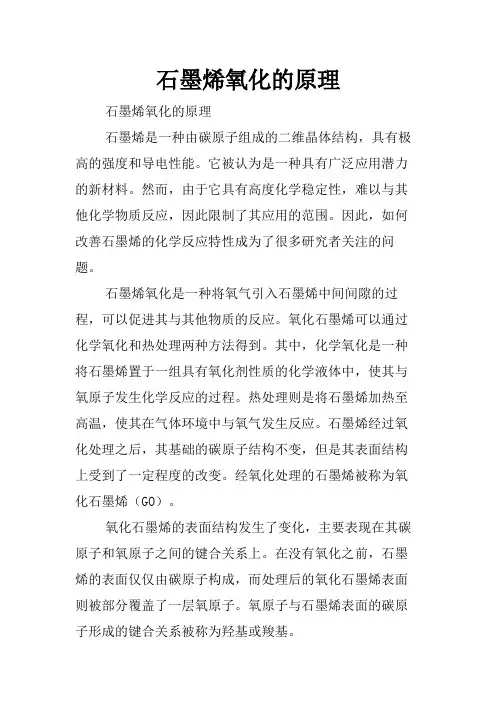 石墨烯氧化的原理

石墨烯氧化的原理

石墨烯是一种由碳原子组成的二维晶体结构，具有极高的强度和导电性能。它被认为是一种具有广泛应用潜力的新材料。然而，由于它具有高度化学稳定性，难以与其他化学物质反应，因此限制了其应用的范围。因此，如何改善石墨烯的化学反应特性成为了很多研究者关注的问题。

石墨烯氧化是一种将氧气引入石墨烯中间间隙的过程，可以促进其与其他物质的反应。氧化石墨烯可以通过化学氧化和热处理两种方法得到。其中，化学氧化是一种将石墨烯置于一组具有氧化剂性质的化学液体中，使其与氧原子发生化学反应的过程。热处理则是将石墨烯加热至高温，使其在气体环境中与氧气发生反应。石墨烯经过氧化处理之后，其基础的碳原子结构不变，但是其表面结构上受到了一定程度的改变。经氧化处理的石墨烯被称为氧化石墨烯（GO）。

氧化石墨烯的表面结构发生了变化，主要表现在其碳原子和氧原子之间的键合关系上。在没有氧化之前，石墨烯的表面仅仅由碳原子构成，而处理后的氧化石墨烯表面则被部分覆盖了一层氧原子。氧原子与石墨烯表面的碳原子形成的键合关系被称为羟基或羧基。